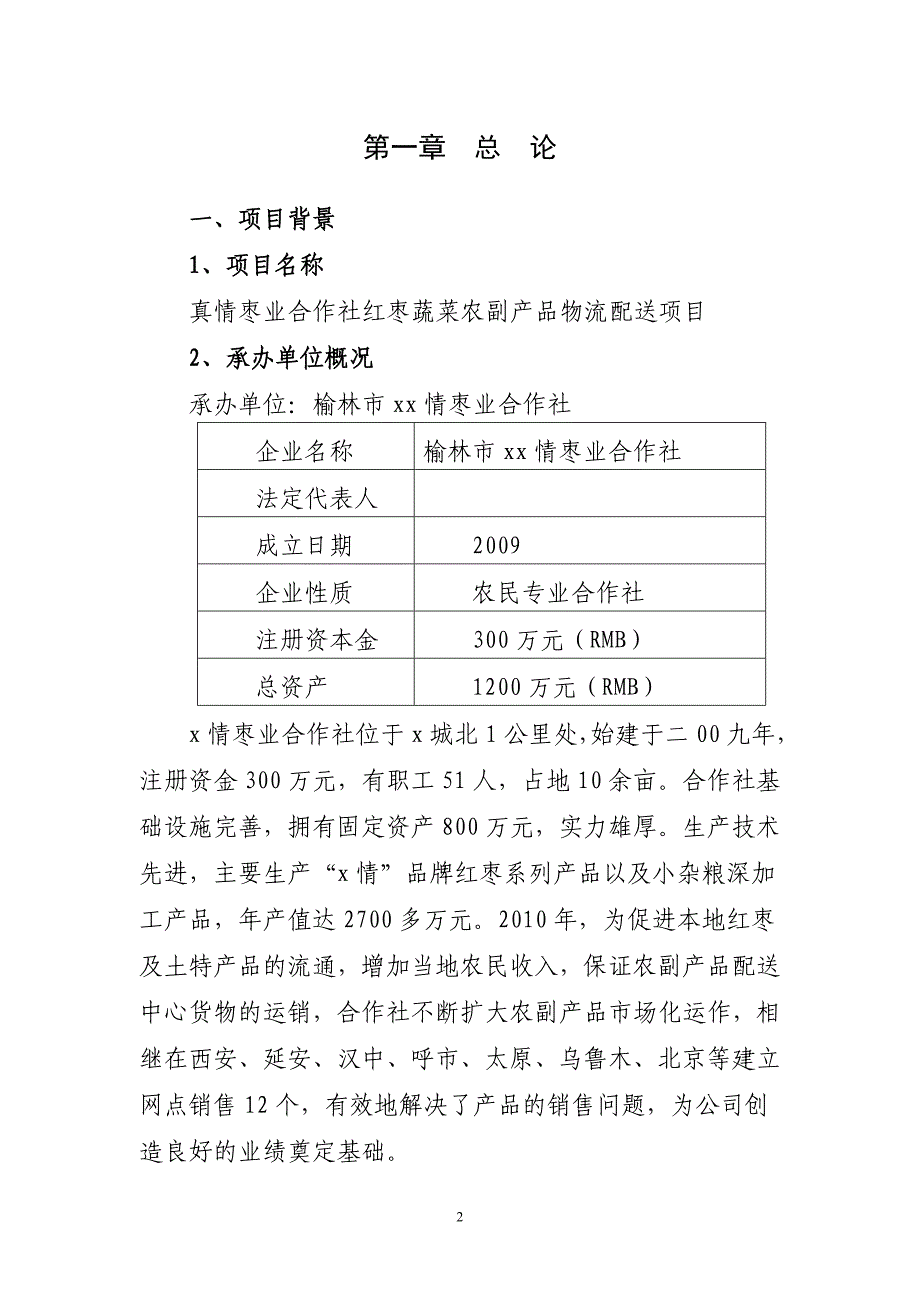 第一章　总　论

一、项目背景

1、项目名称

真情枣业合作社红枣蔬菜农副产品物流配送项目

2、承办单位概况

承办单位：榆林市 xx 情枣业合作社

| 企业名称 | 榆林市 xx 情枣业合作社 |
|---|---|
| 法定代表人 | |
| 成立日期 | 2009 |
| 企业性质 | 农民专业合作社 |
| 注册资本金 | 300 万元（RMB） |
| 总资产 | 1200 万元（RMB） |

x 情枣业合作社位于 x 城北 1 公里处，始建于二 00 九年，注册资金 300 万元，有职工 51 人，占地 10 余亩。合作社基础设施完善，拥有固定资产 800 万元，实力雄厚。生产技术先进，主要生产“x 情”品牌红枣系列产品以及小杂粮深加工产品，年产值达 2700 多万元。2010 年，为促进本地红枣及土特产品的流通，增加当地农民收入，保证农副产品配送中心货物的运销，合作社不断扩大农副产品市场化运作，相继在西安、延安、汉中、呼市、太原、乌鲁木、北京等建立网点销售 12 个，有效地解决了产品的销售问题，为公司创造良好的业绩奠定基础。

2